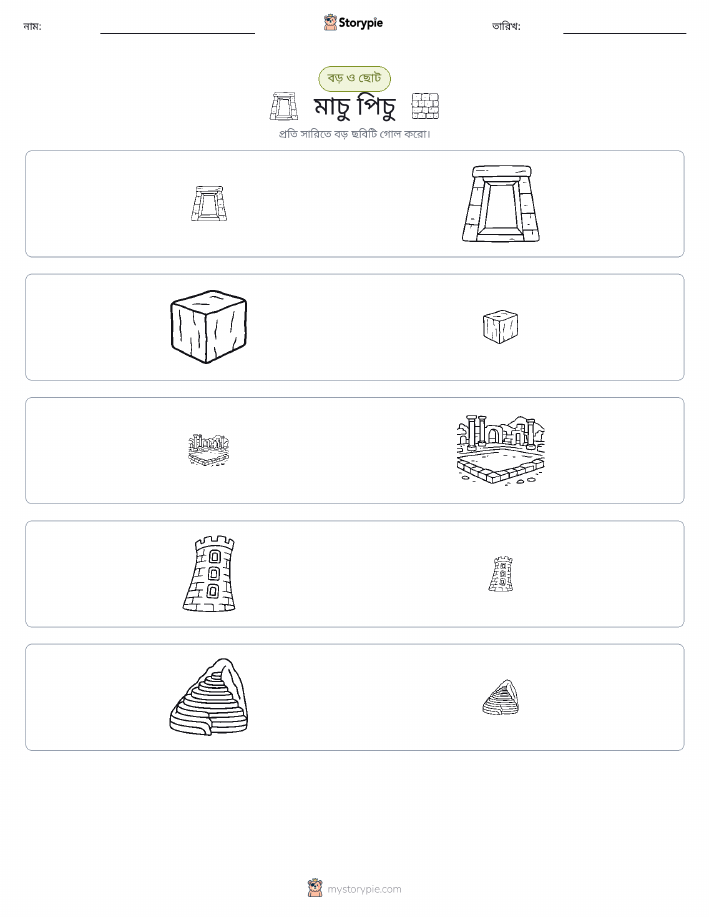 নাম: ____ Storypie তারিখ: ____

বড় ও ছোট

মাচু পিচু

প্রতি সারিতে বড় ছবিটি গোল করো।

mystorypie.com